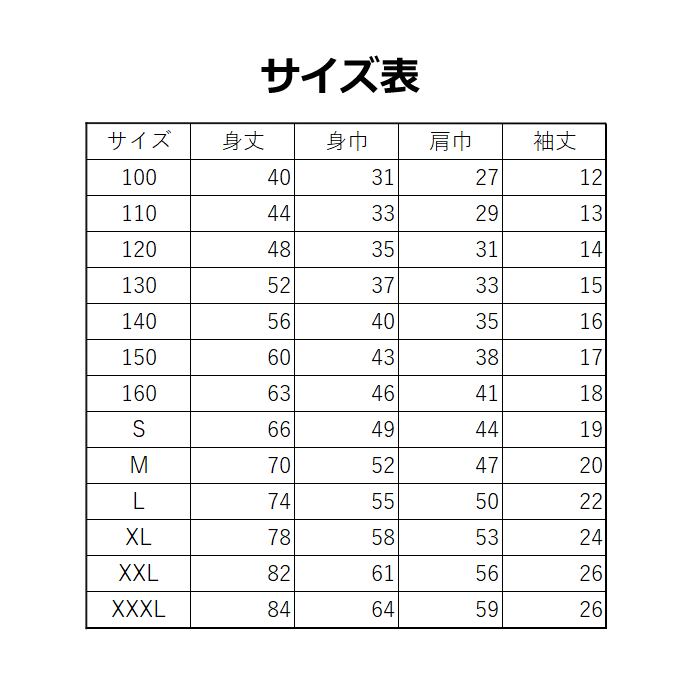 サイズ表

| サイズ | 身丈 | 身巾 | 肩巾 | 袖丈 |
|---|---|---|---|---|
| 100 | 40 | 31 | 27 | 12 |
| 110 | 44 | 33 | 29 | 13 |
| 120 | 48 | 35 | 31 | 14 |
| 130 | 52 | 37 | 33 | 15 |
| 140 | 56 | 40 | 35 | 16 |
| 150 | 60 | 43 | 38 | 17 |
| 160 | 63 | 46 | 41 | 18 |
| S | 66 | 49 | 44 | 19 |
| M | 70 | 52 | 47 | 20 |
| L | 74 | 55 | 50 | 22 |
| XL | 78 | 58 | 53 | 24 |
| XXL | 82 | 61 | 56 | 26 |
| XXXL | 84 | 64 | 59 | 26 |